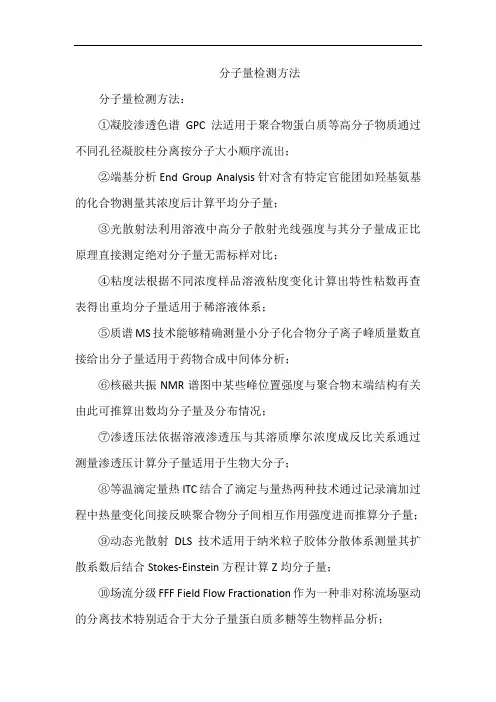 分子量检测方法

分子量检测方法：

①凝胶渗透色谱 GPC 法适用于聚合物蛋白质等高分子物质通过不同孔径凝胶柱分离按分子大小顺序流出；

②端基分析 End Group Analysis 针对含有特定官能团如羟基氨基的化合物测量其浓度后计算平均分子量；

③光散射法利用溶液中高分子散射光线强度与其分子量成正比原理直接测定绝对分子量无需标样对比；

④粘度法根据不同浓度样品溶液粘度变化计算出特性粘数再查表得出重均分子量适用于稀溶液体系；

⑤质谱 MS 技术能够精确测量小分子化合物分子离子峰质量数直接给出分子量适用于药物合成中间体分析；

⑥核磁共振 NMR 谱图中某些峰位置强度与聚合物末端结构有关由此可推算出数均分子量及分布情况；

⑦渗透压法依据溶液渗透压与其溶质摩尔浓度成反比关系通过测量渗透压计算分子量适用于生物大分子；

⑧等温滴定量热 ITC 结合了滴定与量热两种技术通过记录滴加过程中热量变化间接反映聚合物分子间相互作用强度进而推算分子量；

⑨动态光散射 DLS 技术适用于纳米粒子胶体分散体系测量其扩散系数后结合 Stokes-Einstein 方程计算 Z 均分子量；

⑩场流分级 FFF Field Flow Fractionation 作为一种非对称流场驱动的分离技术特别适合于大分子量蛋白质多糖等生物样品分析；